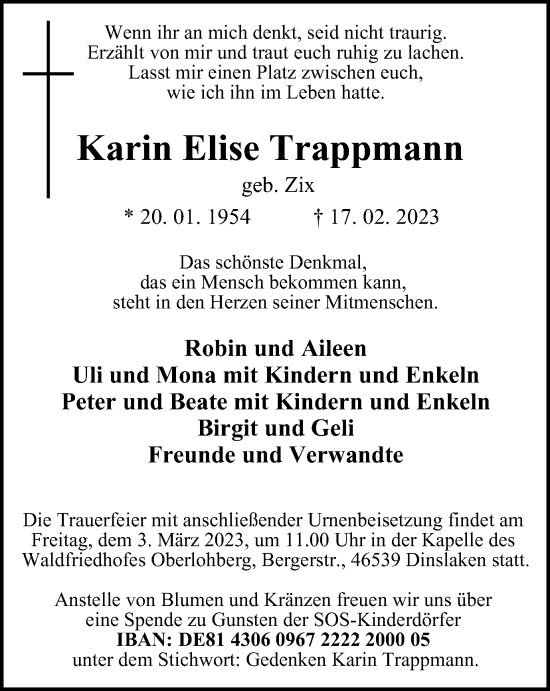 Wenn ihr an mich denkt, seid nicht traurig.
Erzählt von mir und traut euch ruhig zu lachen.
Lasst mir einen Platz zwischen euch,
wie ich ihn im Leben hatte.

Karin Elise Trappmann

geb. Zix

* 20. 01. 1954 † 17. 02. 2023

Das schönste Denkmal,
das ein Mensch bekommen kann,
steht in den Herzen seiner Mitmenschen.

Robin und Aileen
Uli und Mona mit Kindern und Enkeln
Peter und Beate mit Kindern und Enkeln
Birgit und Geli
Freunde und Verwandte

Die Trauerfeier mit anschließender Urnenbeisetzung findet am Freitag, dem 3. März 2023, um 11.00 Uhr in der Kapelle des Waldfriedhofes Oberlohberg, Bergerstr., 46539 Dinslaken statt.

Anstelle von Blumen und Kränzen freuen wir uns über eine Spende zu Gunsten der SOS-Kinderdörfer
IBAN: DE81 4306 0967 2222 2000 05
unter dem Stichwort: Gedenken Karin Trappmann.